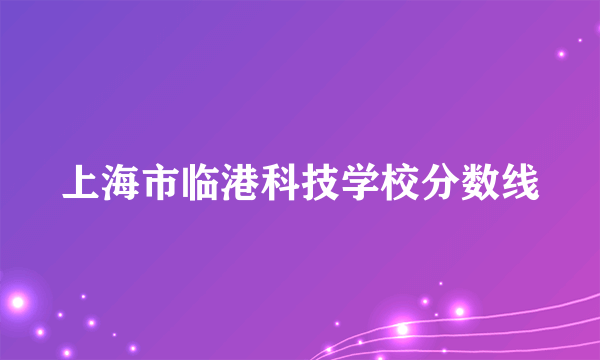 上海市临港科技学校分数线